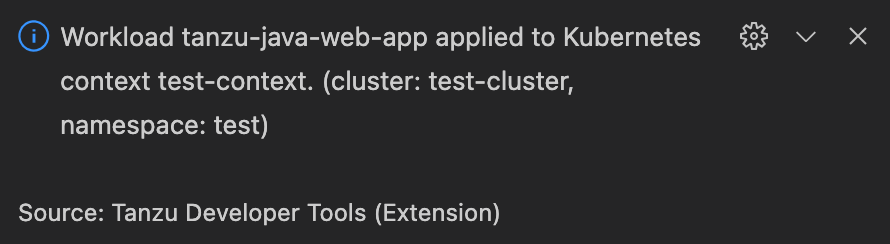 Workload tanzu-java-web-app applied to Kubernetes context test-context. (cluster: test-cluster, namespace: test)

Source: Tanzu Developer Tools (Extension)